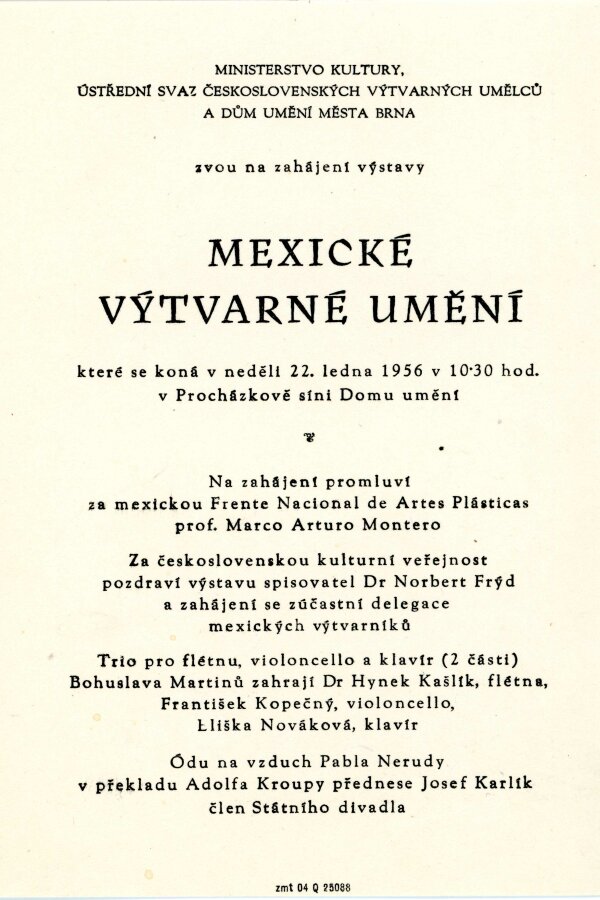 MINISTERSTVO KULTURY,
ÚSTŘEDNÍ SVAZ ČESKOSLOVENSKÝCH VÝTVARNÝCH UMĚLCŮ
A DŮM UMĚNÍ MĚSTA BRNA

zvou na zahájení výstavy

MEXICKÉ
VÝTVARNÉ UMĚNÍ

které se koná v neděli 22. ledna 1956 v 10·30 hod.
v Procházkově síni Domu umění

Na zahájení promluví
za mexickou Frente Nacional de Artes Plásticas
prof. Marco Arturo Montero

Za československou kulturní veřejnost
pozdraví výstavu spisovatel Dr Norbert Frýd
a zahájení se zúčastní delegace
mexických výtvarníků

Trio pro flétnu, violoncello a klavír (2 části)
Bohuslava Martinů zahrají Dr Hynek Kašlík, flétna,
František Kopečný, violoncello,
Eliška Nováková, klavír

Ódu na vzduch Pabla Nerudy
v překladu Adolfa Kroupy přednese Josef Karlík
člen Státního divadla

zmt 04 Q 25088